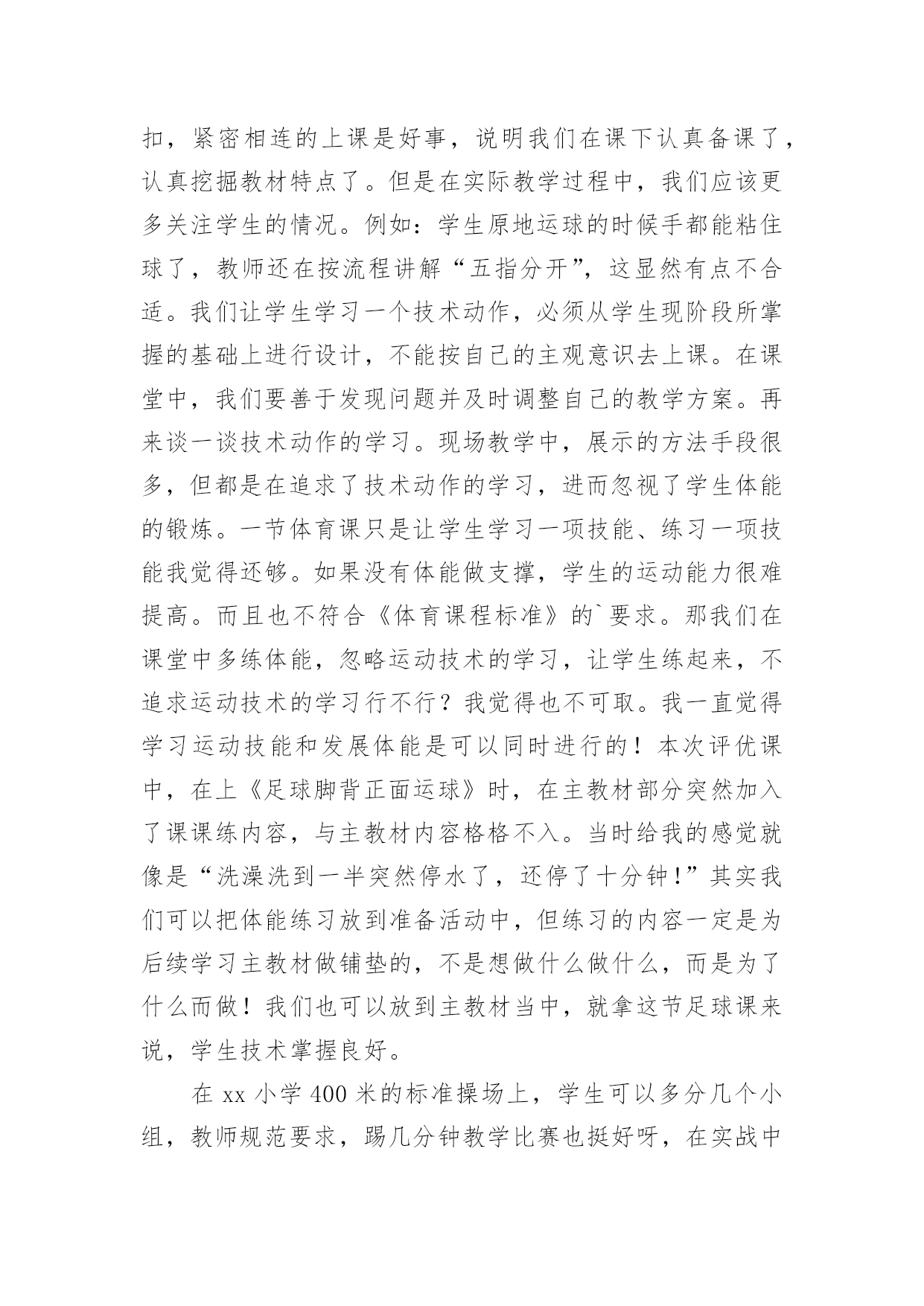 扣，紧密相连的上课是好事，说明我们在课下认真备课了，认真挖掘教材特点了。但是在实际教学过程中，我们应该更多关注学生的情况。例如：学生原地运球的时候手都能粘住球了，教师还在按流程讲解“五指分开”，这显然有点不合适。我们让学生学习一个技术动作，必须从学生现阶段所掌握的基础上进行设计，不能按自己的主观意识去上课。在课堂中，我们要善于发现问题并及时调整自己的教学方案。再来谈一谈技术动作的学习。现场教学中，展示的方法手段很多，但都是在追求了技术动作的学习，进而忽视了学生体能的锻炼。一节体育课只是让学生学习一项技能、练习一项技能我觉得还够。如果没有体能做支撑，学生的运动能力很难提高。而且也不符合《体育课程标准》的`要求。那我们在课堂中多练体能，忽略运动技术的学习，让学生练起来，不追求运动技术的学习行不行？我觉得也不可取。我一直觉得学习运动技能和发展体能是可以同时进行的！本次评优课中，在上《足球脚背正面运球》时，在主教材部分突然加入了课课练内容，与主教材内容格格不入。当时给我的感觉就像是“洗澡洗到一半突然停水了，还停了十分钟！”其实我们可以把体能练习放到准备活动中，但练习的内容一定是为后续学习主教材做铺垫的，不是想做什么做什么，而是为了什么而做！我们也可以放到主教材当中，就拿这节足球课来说，学生技术掌握良好。

在 xx 小学 400 米的标准操场上，学生可以多分几个小组，教师规范要求，踢几分钟教学比赛也挺好呀，在实战中